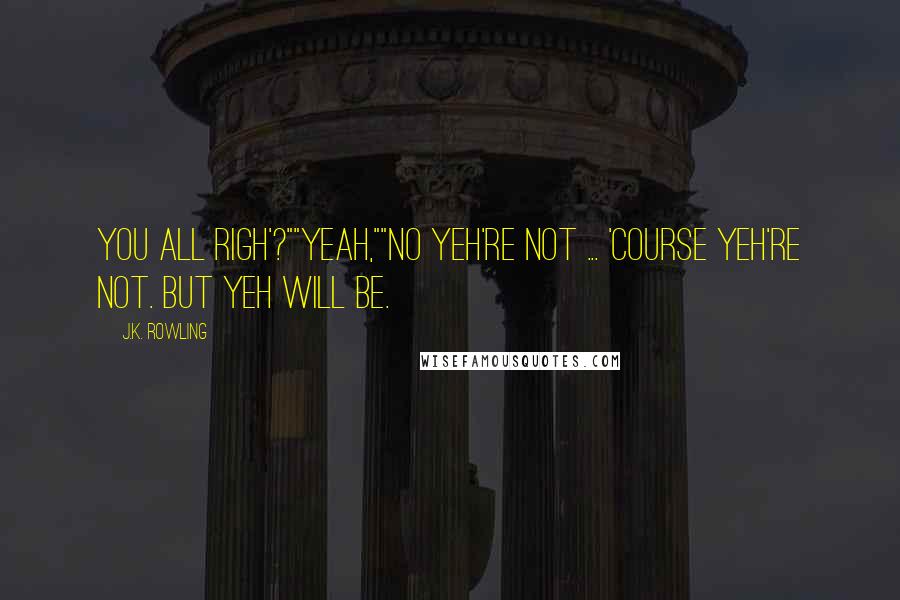 YOU ALL RIGH'?""YEAH,""NO YEH'RE NOT ... 'COURSE YEH'RE NOT. BUT YEH WILL BE.

J.K. ROWLING

WISEFAMOUSQUOTES.COM